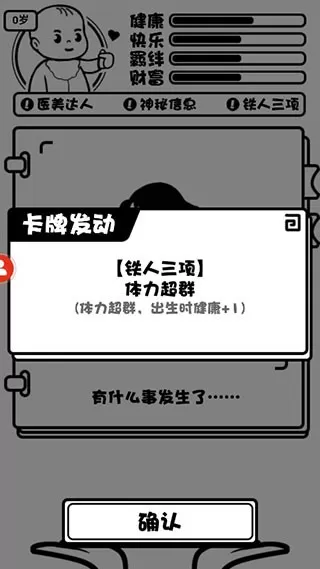 0岁

健康
快乐
羁绊
财富

医美达人 神秘信息 铁人三项

卡牌发动

【铁人三项】
体力超群
（体力超群、出生时健康+1）

有什么事发生了……

确认